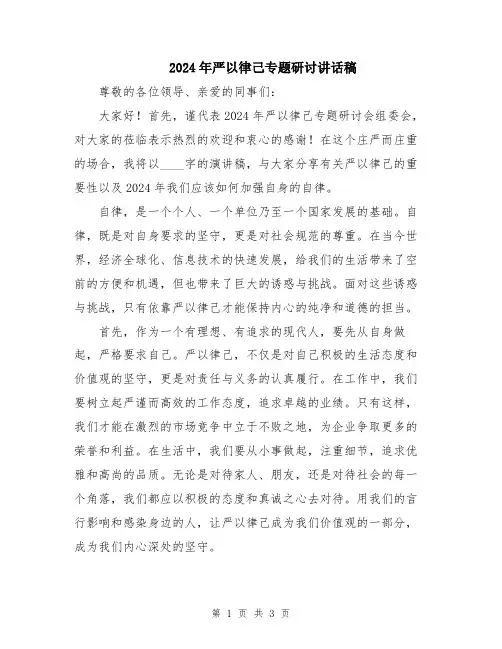 2024年严以律己专题研讨讲话稿

尊敬的各位领导、亲爱的同事们:

大家好！首先，谨代表2024年严以律己专题研讨会组委会，对大家的莅临表示热烈的欢迎和衷心的感谢！在这个庄严而庄重的场合，我将以____字的演讲稿，与大家分享有关严以律己的重要性以及2024年我们应该如何加强自身的自律。

自律，是一个个人、一个单位乃至一个国家发展的基础。自律，既是对自身要求的坚守，更是对社会规范的尊重。在当今世界，经济全球化、信息技术的快速发展，给我们的生活带来了空前的方便和机遇，但也带来了巨大的诱惑与挑战。面对这些诱惑与挑战，只有依靠严以律己才能保持内心的纯净和道德的担当。

首先，作为一个有理想、有追求的现代人，要先从自身做起，严格要求自己。严以律己，不仅是对自己积极的生活态度和价值观的坚守，更是对责任与义务的认真履行。在工作中，我们要树立起严谨而高效的工作态度，追求卓越的业绩。只有这样，我们才能在激烈的市场竞争中立于不败之地，为企业争取更多的荣誉和利益。在生活中，我们要从小事做起，注重细节，追求优雅和高尚的品质。无论是对待家人、朋友，还是对待社会的每一个角落，我们都应以积极的态度和真诚之心去对待。用我们的言行影响和感染身边的人，让严以律己成为我们价值观的一部分，成为我们内心深处的坚守。

第 1 页 共 3 页